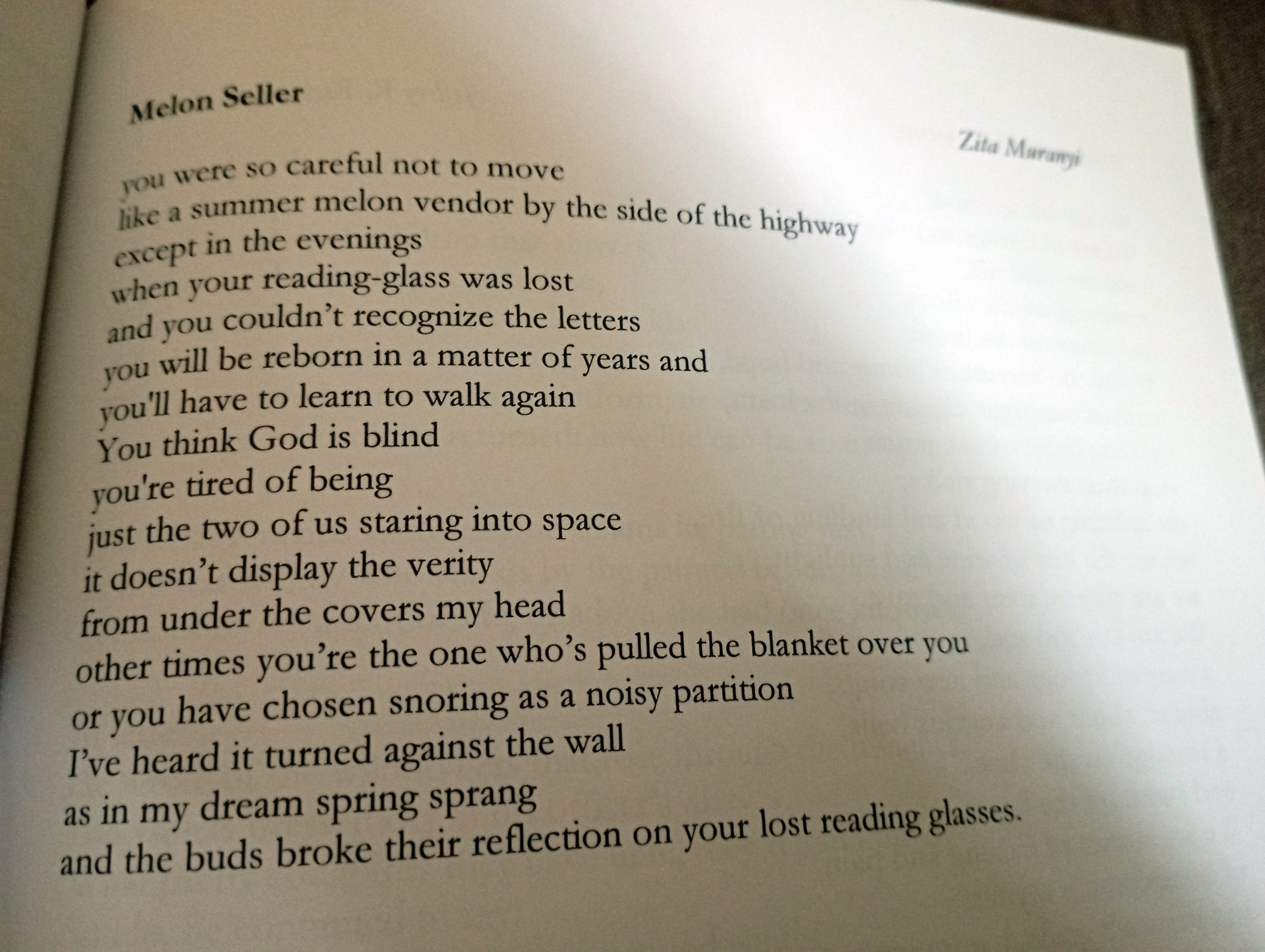 Melon Seller

Zita Muranyi

you were so careful not to move
like a summer melon vendor by the side of the highway
except in the evenings
when your reading-glass was lost
and you couldn't recognize the letters
you will be reborn in a matter of years and
you'll have to learn to walk again
You think God is blind
you're tired of being
just the two of us staring into space
it doesn't display the verity
from under the covers my head
other times you're the one who's pulled the blanket over you
or you have chosen snoring as a noisy partition
I've heard it turned against the wall
as in my dream spring sprang
and the buds broke their reflection on your lost reading glasses.